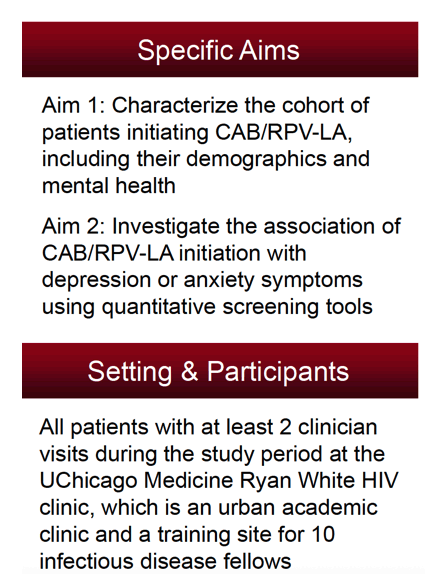 Specific Aims

Aim 1: Characterize the cohort of patients initiating CAB/RPV-LA, including their demographics and mental health

Aim 2: Investigate the association of CAB/RPV-LA initiation with depression or anxiety symptoms using quantitative screening tools

Setting & Participants

All patients with at least 2 clinician visits during the study period at the UChicago Medicine Ryan White HIV clinic, which is an urban academic clinic and a training site for 10 infectious disease fellows